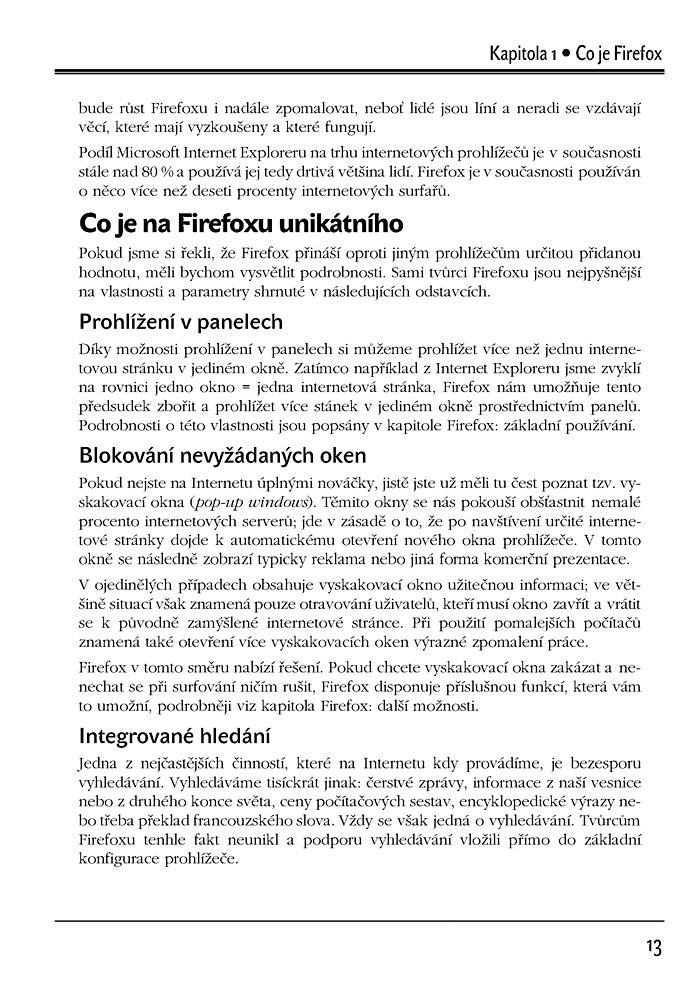 Kapitola 1 • Co je Firefox

bude růst Firefoxu i nadále zpomalovat, neboť lidé jsou líní a neradi se vzdávají věcí, které mají vyzkoušeny a které fungují.

Podíl Microsoft Internet Exploreru na trhu internetových prohlížečů je v současnosti stále nad 80 % a používá jej tedy drtivá většina lidí. Firefox je v současnosti používán o něco více než deseti procenty internetových surfařů.

Co je na Firefoxu unikátního

Pokud jsme si řekli, že Firefox přináší oproti jiným prohlížečům určitou přidanou hodnotu, měli bychom vysvětlit podrobnosti. Sami tvůrci Firefoxu jsou nejpyšnější na vlastnosti a parametry shrnuté v následujících odstavcích.

Prohlížení v panelech

Díky možnosti prohlížení v panelech si můžeme prohlížet více než jednu internetovou stránku v jediném okně. Zatímco například z Internet Exploreru jsme zvyklí na rovnici jedno okno = jedna internetová stránka, Firefox nám umožňuje tento předsudek zbořit a prohlížet více stánek v jediném okně prostřednictvím panelů. Podrobnosti o této vlastnosti jsou popsány v kapitole Firefox: základní používání.

Blokování nevyžádaných oken

Pokud nejste na Internetu úplnými nováčky, jistě jste už měli tu čest poznat tzv. vyskakovací okna (pop-up windows). Těmito okny se nás pokouší obšťastnit nemalé procento internetových serverů; jde v zásadě o to, že po navštívení určité internetové stránky dojde k automatickému otevření nového okna prohlížeče. V tomto okně se následně zobrazí typicky reklama nebo jiná forma komerční prezentace.

V ojedinělých případech obsahuje vyskakovací okno užitečnou informaci; ve většině situací však znamená pouze otravování uživatelů, kteří musí okno zavřít a vrátit se k původně zamýšlené internetové stránce. Při použití pomalejších počítačů znamená také otevření více vyskakovacích oken výrazné zpomalení práce.

Firefox v tomto směru nabízí řešení. Pokud chcete vyskakovací okna zakázat a nenechat se při surfování ničím rušit, Firefox disponuje příslušnou funkcí, která vám to umožní, podrobněji viz kapitola Firefox: další možnosti.

Integrované hledání

Jedna z nejčastějších činností, které na Internetu kdy provádíme, je bezesporu vyhledávání. Vyhledáváme tisíckrát jinak: čerstvé zprávy, informace z naší vesnice nebo z druhého konce světa, ceny počítačových sestav, encyklopedické výrazy nebo třeba překlad francouzského slova. Vždy se však jedná o vyhledávání. Tvůrcům Firefoxu tenhle fakt neunikl a podporu vyhledávání vložili přímo do základní konfigurace prohlížeče.

13